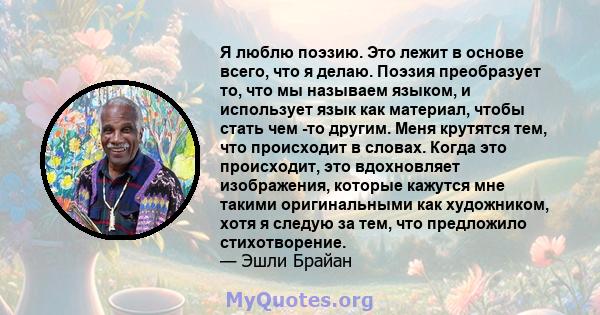 Я люблю поэзию. Это лежит в основе всего, что я делаю. Поэзия преобразует то, что мы называем языком, и использует язык как материал, чтобы стать чем -то другим. Меня крутятся тем, что происходит в словах. Когда это происходит, это вдохновляет изображения, которые кажутся мне такими оригинальными как художником, хотя я следую за тем, что предложило стихотворение.
— Эшли Брайан

MyQuotes.org